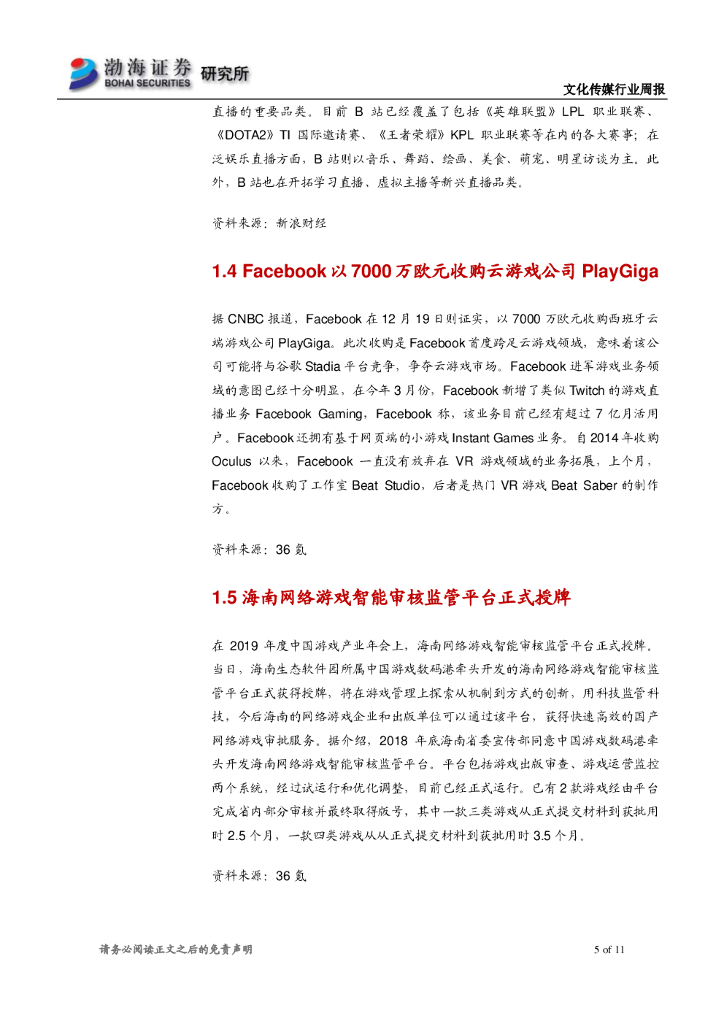 渤海证券 BOHAI SECURITIES 研究所

文化传媒行业周报

直播的重要品类。目前 B 站已经覆盖了包括《英雄联盟》LPL 职业联赛、《DOTA2》TI 国际邀请赛、《王者荣耀》KPL 职业联赛等在内的各大赛事；在泛娱乐直播方面，B 站则以音乐、舞蹈、绘画、美食、萌宠、明星访谈为主。此外，B 站也在开拓学习直播、虚拟主播等新兴直播品类。

资料来源：新浪财经

1.4 Facebook 以 7000 万欧元收购云游戏公司 PlayGiga

据 CNBC 报道，Facebook 在 12 月 19 日则证实，以 7000 万欧元收购西班牙云端游戏公司 PlayGiga。此次收购是 Facebook 首度跨足云游戏领域，意味着该公司可能将与谷歌 Stadia 平台竞争，争夺云游戏市场。Facebook 进军游戏业务领域的意图已经十分明显，在今年 3 月份，Facebook 新增了类似 Twitch 的游戏直播业务 Facebook Gaming，Facebook 称，该业务目前已经有超过 7 亿月活用户。Facebook 还拥有基于网页端的小游戏 Instant Games 业务。自 2014 年收购 Oculus 以来，Facebook 一直没有放弃在 VR 游戏领域的业务拓展，上个月，Facebook 收购了工作室 Beat Studio，后者是热门 VR 游戏 Beat Saber 的制作方。

资料来源：36 氪

1.5 海南网络游戏智能审核监管平台正式授牌

在 2019 年度中国游戏产业年会上，海南网络游戏智能审核监管平台正式授牌。当日，海南生态软件园所属中国游戏数码港牵头开发的海南网络游戏智能审核监管平台正式获得授牌，将在游戏管理上探索从机制到方式的创新，用科技监管科技，今后海南的网络游戏企业和出版单位可以通过该平台，获得快速高效的国产网络游戏审批服务。据介绍，2018 年底海南省委宣传部同意中国游戏数码港牵头开发海南网络游戏智能审核监管平台。平台包括游戏出版审查、游戏运营监控两个系统，经过试运行和优化调整，目前已经正式运行。已有 2 款游戏经由平台完成省内部分审核并最终取得版号，其中一款三类游戏从正式提交材料到获批用时 2.5 个月，一款四类游戏从从正式提交材料到获批用时 3.5 个月。

资料来源：36 氪

请务必阅读正文之后的免责声明

5 of 11